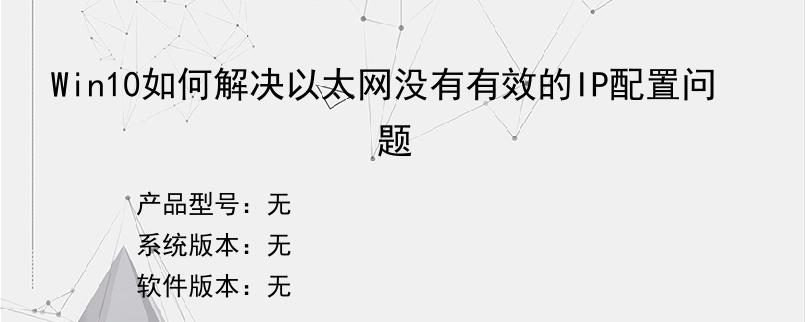 Win10如何解决以太网没有有效的IP配置问题

产品型号：无
系统版本：无
软件版本：无